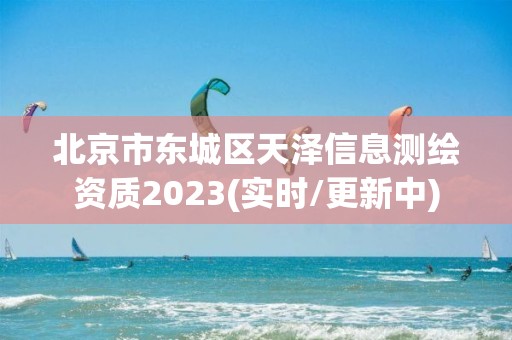 北京市东城区天泽信息测绘资质2023(实时/更新中)